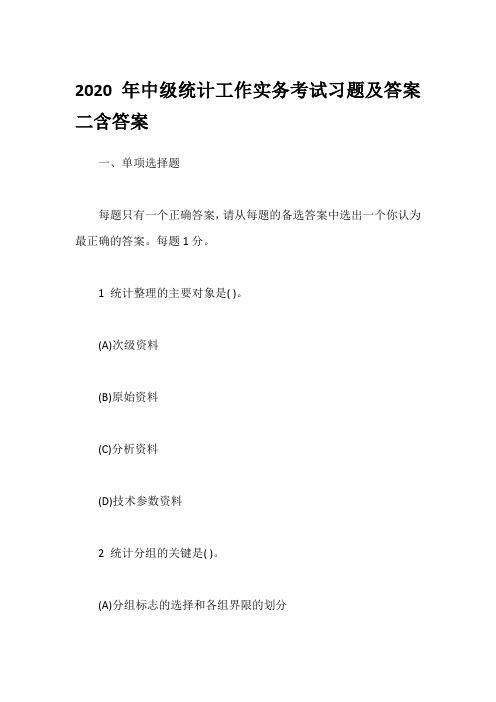 2020 年中级统计工作实务考试习题及答案二含答案

一、单项选择题

每题只有一个正确答案，请从每题的备选答案中选出一个你认为最正确的答案。每题 1 分。

1 统计整理的主要对象是( )。

(A)次级资料

(B)原始资料

(C)分析资料

(D)技术参数资料

2 统计分组的关键是( )。

(A)分组标志的选择和各组界限的划分